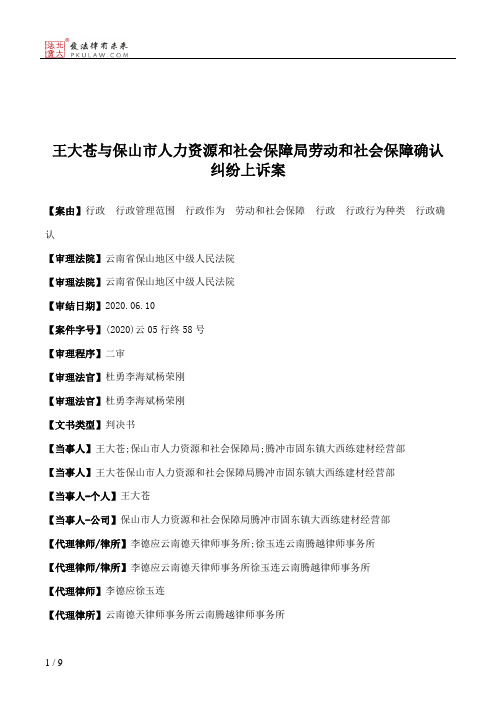 北大法宝 发法律有未来 PKULAW.COM

王大苍与保山市人力资源和社会保障局劳动和社会保障确认纠纷上诉案

【案由】行政 行政管理范围 行政作为 劳动和社会保障 行政 行政行为种类 行政确认

【审理法院】云南省保山地区中级人民法院

【审理法院】云南省保山地区中级人民法院

【审结日期】2020.06.10

【案件字号】(2020)云05行终58号

【审理程序】二审

【审理法官】杜勇李海斌杨荣刚

【审理法官】杜勇李海斌杨荣刚

【文书类型】判决书

【当事人】王大苍;保山市人力资源和社会保障局;腾冲市固东镇大西练建材经营部

【当事人】王大苍保山市人力资源和社会保障局腾冲市固东镇大西练建材经营部

【当事人-个人】王大苍

【当事人-公司】保山市人力资源和社会保障局腾冲市固东镇大西练建材经营部

【代理律师/律所】李德应云南德天律师事务所;徐玉连云南腾越律师事务所

【代理律师/律所】李德应云南德天律师事务所徐玉连云南腾越律师事务所

【代理律师】李德应徐玉连

【代理律所】云南德天律师事务所云南腾越律师事务所

1 / 9